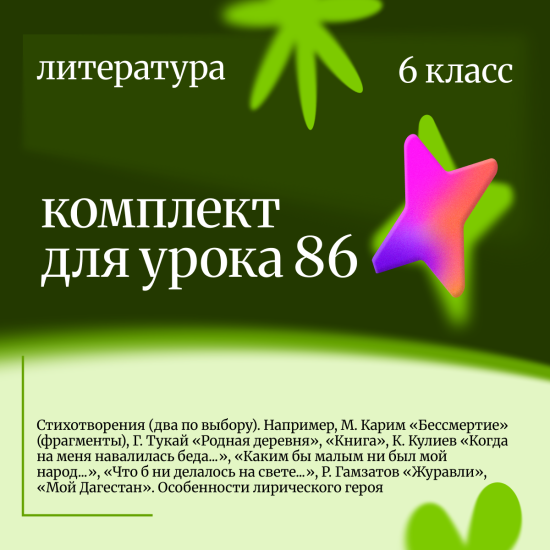 литература

6 класс

комплект для урока 86

Стихотворения (два по выбору). Например, М. Карим «Бессмертие» (фрагменты), Г. Тукай «Родная деревня», «Книга», К. Кулиев «Когда на меня навалилась беда...», «Каким бы малым ни был мой народ...», «Что б ни делалось на свете...», Р. Гамзатов «Журавли», «Мой Дагестан». Особенности лирического героя